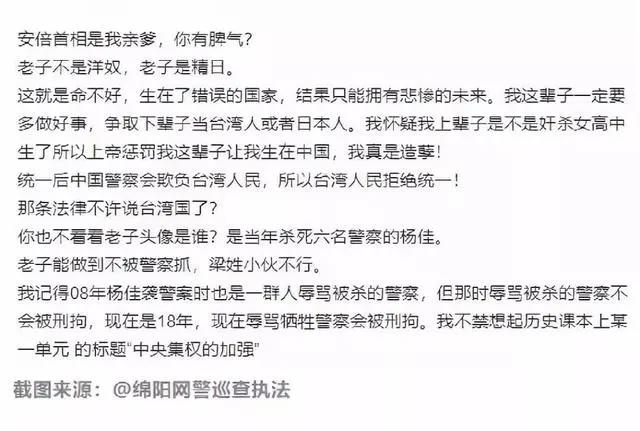 安倍首相是我亲爹，你有脾气？
老子不是洋奴，老子是精日。
这就是命不好，生在了错误的国家，结果只能拥有悲惨的未来。我这辈子一定要多做好事，争取下辈子当台湾人或者日本人。我怀疑我上辈子是不是奸杀女高中生了所以上帝惩罚我这辈子让我生在中国，我真是造孽！
统一后中国警察会欺负台湾人民，所以台湾人民拒绝统一！
那条法律不许说台湾国了？
你也不看看老子头像是谁？是当年杀死六名警察的杨佳。
老子能做到不被警察抓，梁姓小伙不行。
我记得08年杨佳袭警案时也是一群人辱骂被杀的警察，但那时辱骂被杀的警察不会被刑拘，现在是18年，现在辱骂牺牲警察会被刑拘。我不禁想起历史课本上某一单元 的标题“中央集权的加强”

截图来源：@绵阳网警巡查执法